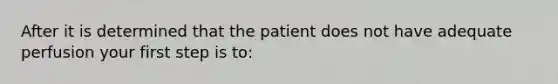 After it is determined that the patient does not have adequate perfusion your first step is to: